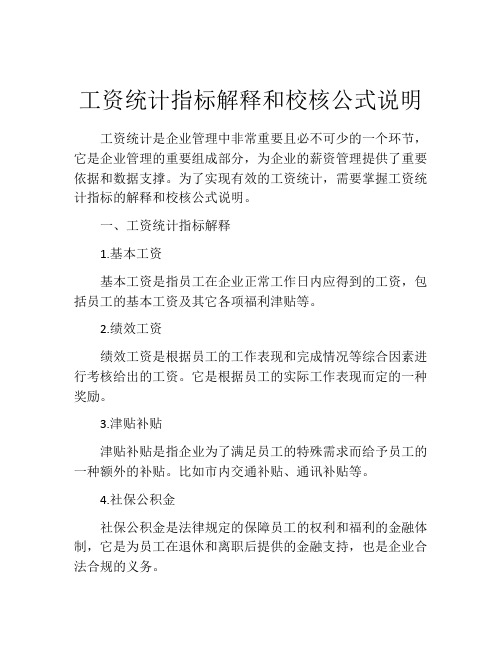 工资统计指标解释和校核公式说明

工资统计是企业管理中非常重要且必不可少的一个环节，它是企业管理的重要组成部分，为企业的薪资管理提供了重要依据和数据支撑。为了实现有效的工资统计，需要掌握工资统计指标的解释和校核公式说明。

一、工资统计指标解释

1.基本工资

基本工资是指员工在企业正常工作日内应得到的工资，包括员工的基本工资及其它各项福利津贴等。

2.绩效工资

绩效工资是根据员工的工作表现和完成情况等综合因素进行考核给出的工资。它是根据员工的实际工作表现而定的一种奖励。

3.津贴补贴

津贴补贴是指企业为了满足员工的特殊需求而给予员工的一种额外的补贴。比如市内交通补贴、通讯补贴等。

4.社保公积金

社保公积金是法律规定的保障员工的权利和福利的金融体制，它是为员工在退休和离职后提供的金融支持，也是企业合法合规的义务。